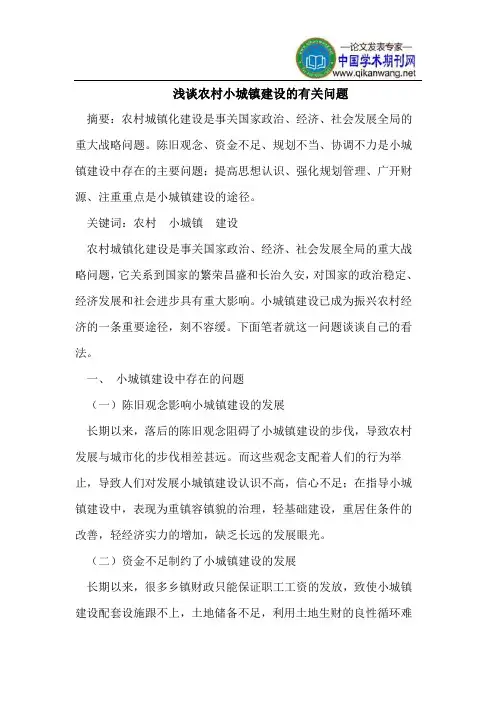 —论文发表专家—
中国学术期刊网
www.qikanwang.net

浅谈农村小城镇建设的有关问题

摘要：农村城镇化建设是事关国家政治、经济、社会发展全局的重大战略问题。陈旧观念、资金不足、规划不当、协调不力是小城镇建设中存在的主要问题；提高思想认识、强化规划管理、广开财源、注重重点是小城镇建设的途径。

关键词：农村　小城镇　建设

农村城镇化建设是事关国家政治、经济、社会发展全局的重大战略问题，它关系到国家的繁荣昌盛和长治久安，对国家的政治稳定、经济发展和社会进步具有重大影响。小城镇建设已成为振兴农村经济的一条重要途径，刻不容缓。下面笔者就这一问题谈谈自己的看法。

一、　小城镇建设中存在的问题

（一）陈旧观念影响小城镇建设的发展

长期以来，落后的陈旧观念阻碍了小城镇建设的步伐，导致农村发展与城市化的步伐相差甚远。而这些观念支配着人们的行为举止，导致人们对发展小城镇建设认识不高，信心不足；在指导小城镇建设中，表现为重镇容镇貌的治理，轻基础建设，重居住条件的改善，轻经济实力的增加，缺乏长远的发展眼光。

（二）资金不足制约了小城镇建设的发展

长期以来，很多乡镇财政只能保证职工工资的发放，致使小城镇建设配套设施跟不上，土地储备不足，利用土地生财的良性循环难